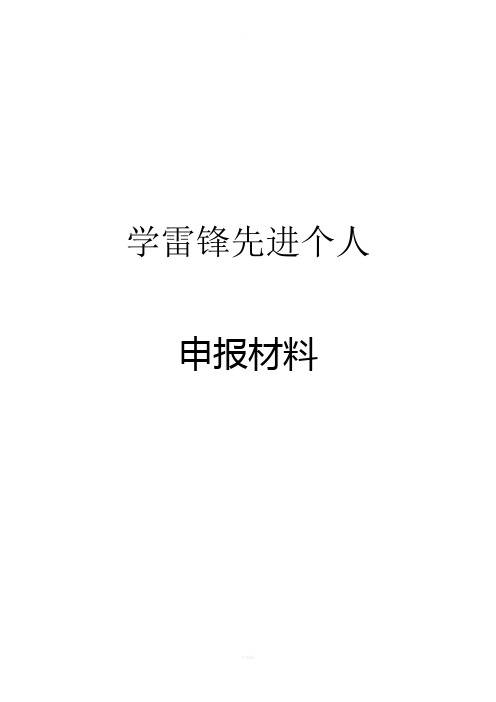 学雷锋先进个人

申报材料